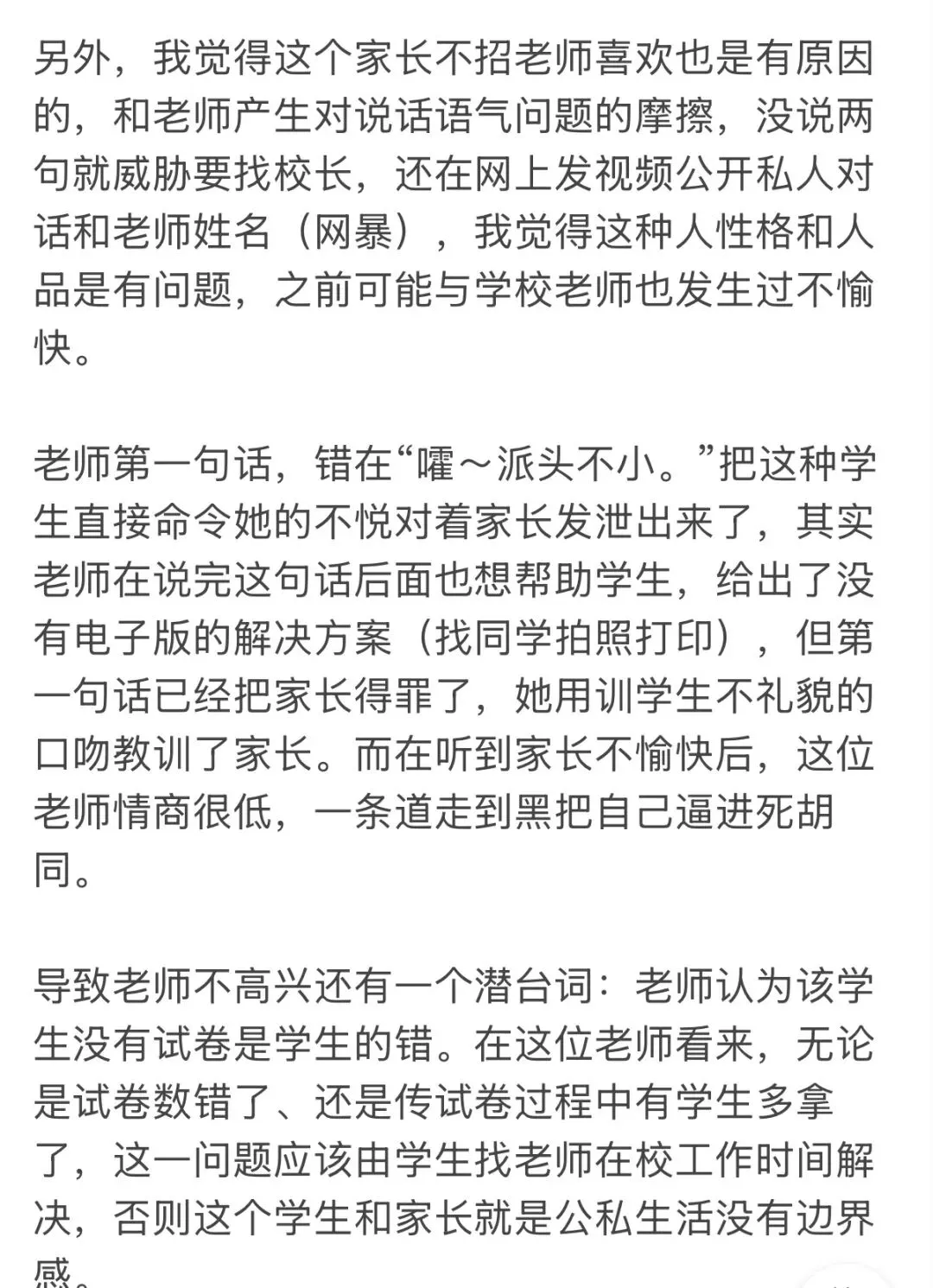 另外，我觉得这个家长不招老师喜欢也是有原因的，和老师产生对说话语气问题的摩擦，没说两句就威胁要找校长，还在网上发视频公开私人对话和老师姓名（网暴），我觉得这种人性格和人品是有问题，之前可能与学校老师也发生过不愉快。

老师第一句话，错在“嚯～派头不小。”把这种学生直接命令她的不悦对着家长发泄出来了，其实老师在说完这句话后面也想帮助学生，给出了没有电子版的解决方案（找同学拍照打印），但第一句话已经把家长得罪了，她用训学生不礼貌的口吻教训了家长。而在听到家长不愉快后，这位老师情商很低，一条道走到黑把自己逼进死胡同。

导致老师不高兴还有一个潜台词：老师认为该学生没有试卷是学生的错。在这位老师看来，无论是试卷数错了、还是传试卷过程中有学生多拿了，这一问题应该由学生找老师在校工作时间解决，否则这个学生和家长就是公私生活没有边界感。